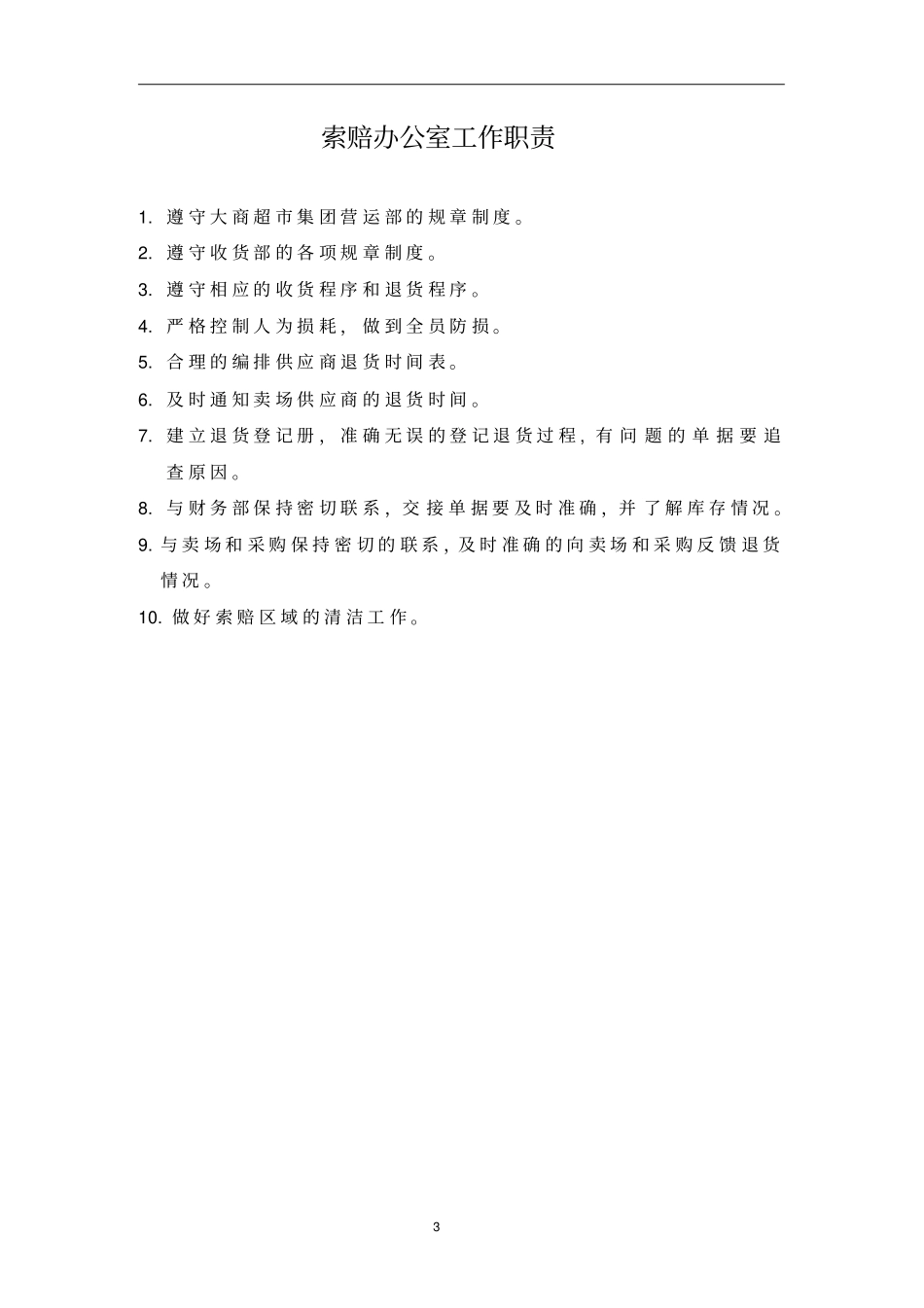 索赔办公室工作职责

1. 遵守大商超市集团营运部的规章制度。

2. 遵守收货部的各项规章制度。

3. 遵守相应的收货程序和退货程序。

4. 严格控制人为损耗，做到全员防损。

5. 合理的编排供应商退货时间表。

6. 及时通知卖场供应商的退货时间。

7. 建立退货登记册，准确无误的登记退货过程，有问题的单据要追查原因。

8. 与财务部保持密切联系，交接单据要及时准确，并了解库存情况。

9. 与卖场和采购保持密切的联系，及时准确的向卖场和采购反馈退货情况。

10. 做好索赔区域的清洁工作。

3